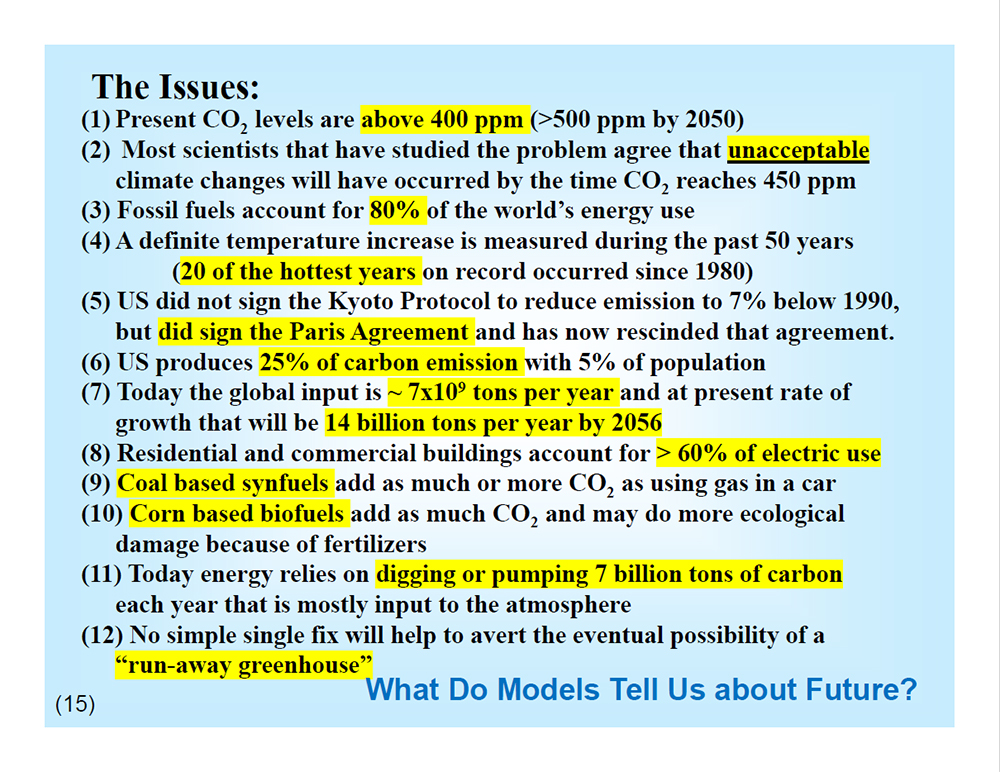 The Issues:

(1) Present $CO_2$ levels are above 400 ppm (>500 ppm by 2050)

(2) Most scientists that have studied the problem agree that unacceptable climate changes will have occurred by the time $CO_2$ reaches 450 ppm

(3) Fossil fuels account for 80% of the world's energy use

(4) A definite temperature increase is measured during the past 50 years (20 of the hottest years on record occurred since 1980)

(5) US did not sign the Kyoto Protocol to reduce emission to 7% below 1990, but did sign the Paris Agreement and has now rescinded that agreement.

(6) US produces 25% of carbon emission with 5% of population

(7) Today the global input is ~ $7x10^9$ tons per year and at present rate of growth that will be 14 billion tons per year by 2056

(8) Residential and commercial buildings account for > 60% of electric use

(9) Coal based synfuels add as much or more $CO_2$ as using gas in a car

(10) Corn based biofuels add as much $CO_2$ and may do more ecological damage because of fertilizers

(11) Today energy relies on digging or pumping 7 billion tons of carbon each year that is mostly input to the atmosphere

(12) No simple single fix will help to avert the eventual possibility of a "run-away greenhouse"

What Do Models Tell Us about Future?

(15)